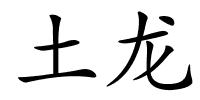 土龙